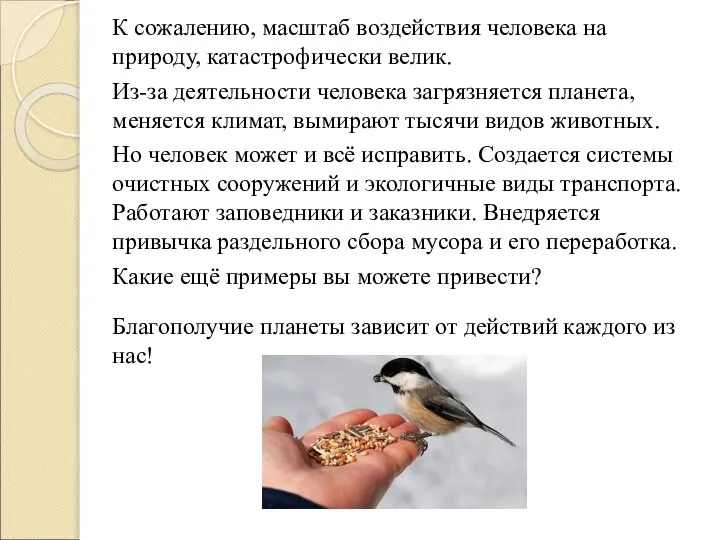 К сожалению, масштаб воздействия человека на природу, катастрофически велик.

Из-за деятельности человека загрязняется планета, меняется климат, вымирают тысячи видов животных.

Но человек может и всё исправить. Создается системы очистных сооружений и экологичные виды транспорта. Работают заповедники и заказники. Внедряется привычка раздельного сбора мусора и его переработка.

Какие ещё примеры вы можете привести?

Благополучие планеты зависит от действий каждого из нас!